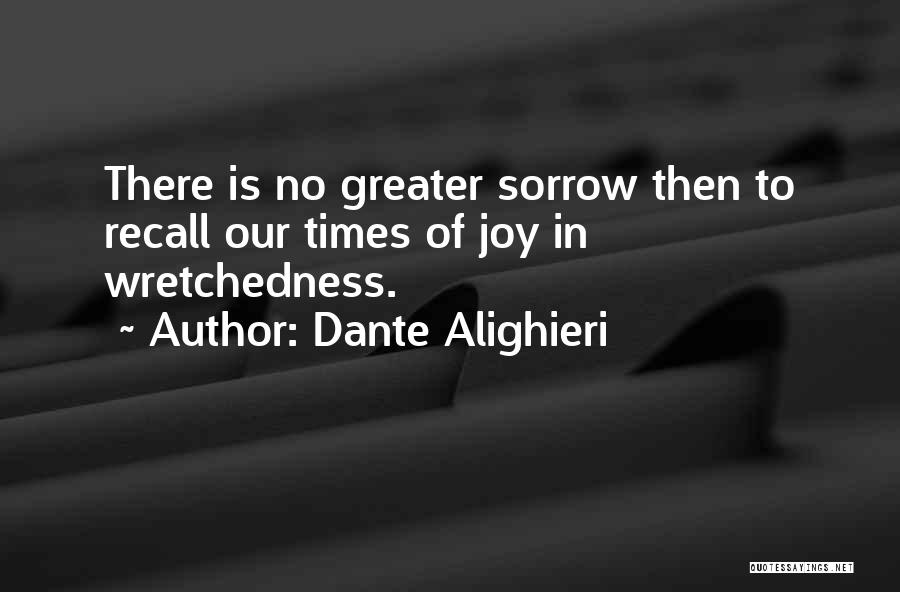 There is no greater sorrow then to recall our times of joy in wretchedness.
~ Author: Dante Alighieri

QUOTESSAYINGS.NET